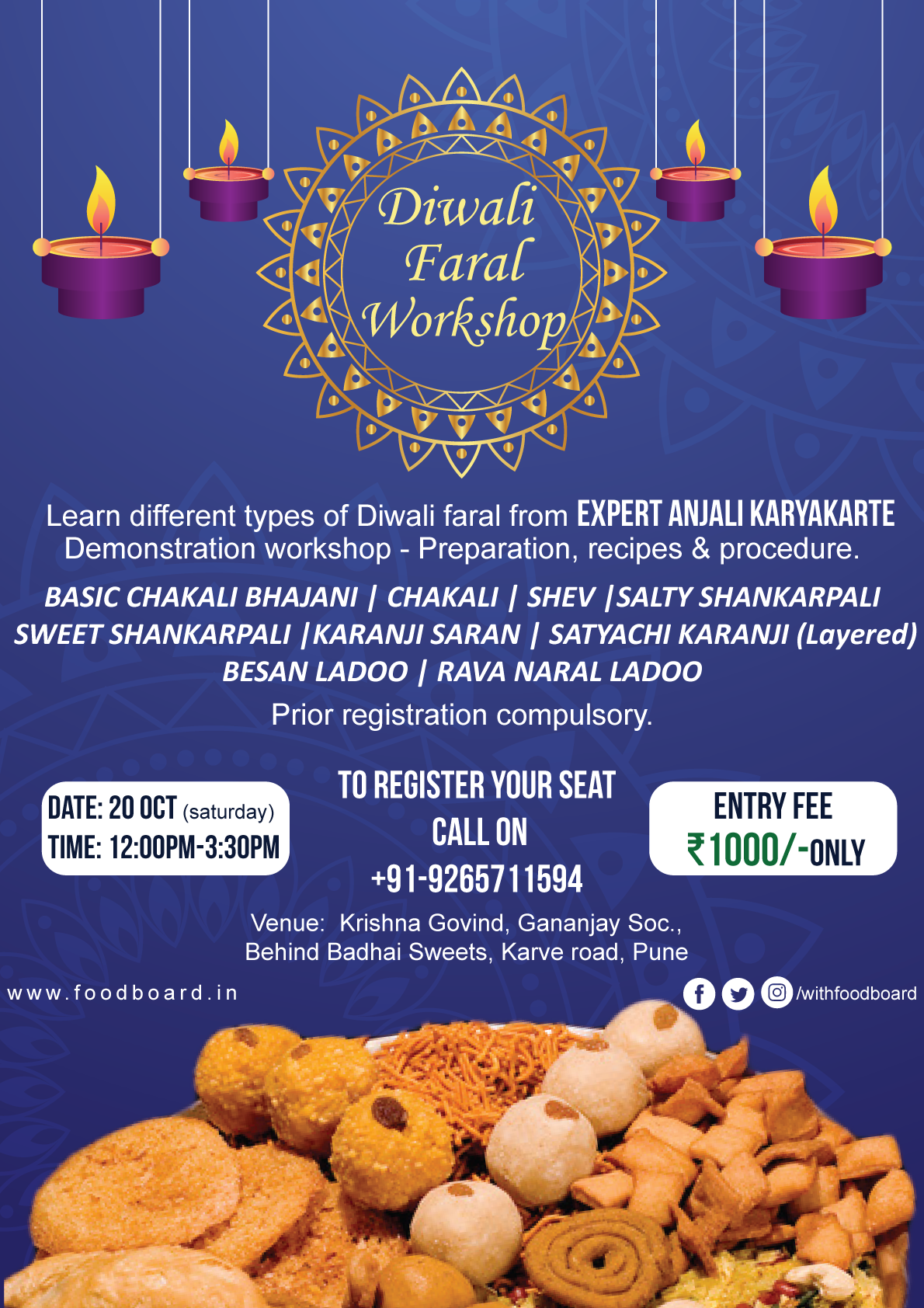 Diwali
Faral
Workshop

Learn different types of Diwali faral from EXPERT ANJALI KARYAKARTE
Demonstration workshop - Preparation, recipes & procedure.

BASIC CHAKALI BHAJANI | CHAKALI | SHEV |SALTY SHANKARPALI
SWEET SHANKARPALI |KARANJI SARAN | SATYACHI KARANJI (Layered)
BESAN LADOO | RAVA NARAL LADOO

Prior registration compulsory.

DATE: 20 OCT (saturday)
TIME: 12:00PM-3:30PM

TO REGISTER YOUR SEAT
CALL ON
+91-9265711594

ENTRY FEE
₹1000/-ONLY

Venue: Krishna Govind, Gananjay Soc.,
Behind Badhai Sweets, Karve road, Pune

www.foodboard.in

/withfoodboard